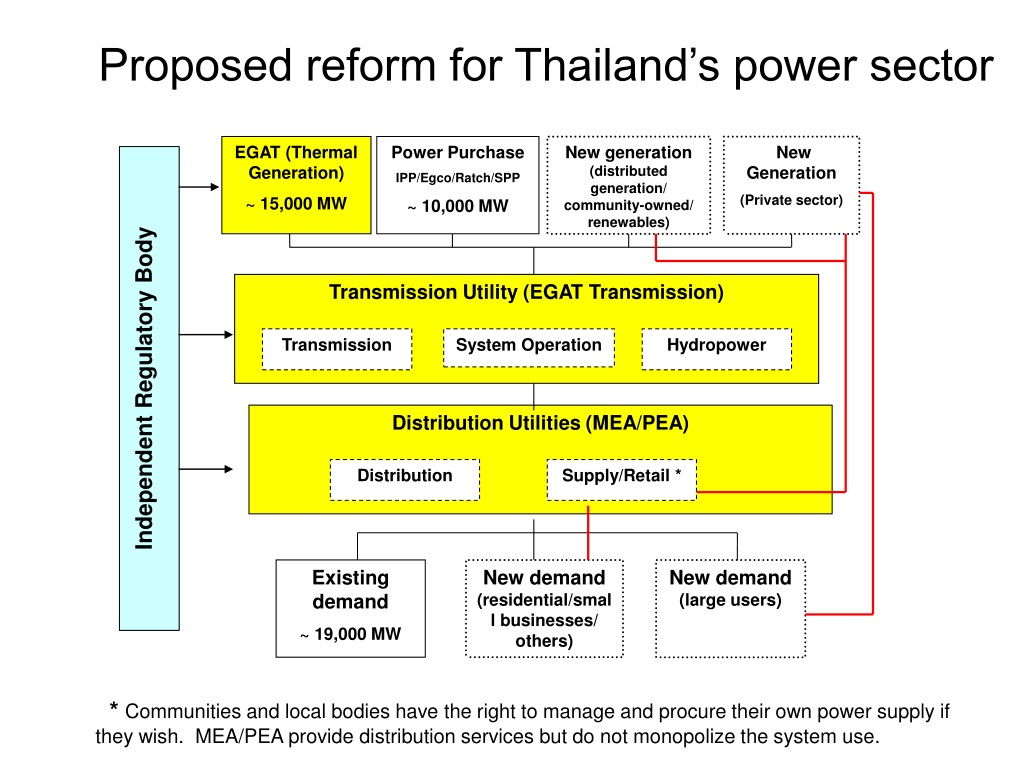 Proposed reform for Thailand's power sector

Independent Regulatory Body

EGAT (Thermal Generation)
~ 15,000 MW

Power Purchase
IPP/Egco/Ratch/SPP
~ 10,000 MW

New generation
(distributed generation/ community-owned/ renewables)

New Generation
(Private sector)

Transmission Utility (EGAT Transmission)

Transmission

System Operation

Hydropower

Distribution Utilities (MEA/PEA)

Distribution

Supply/Retail *

Existing demand
~ 19,000 MW

New demand
(residential/smal l businesses/ others)

New demand
(large users)

* Communities and local bodies have the right to manage and procure their own power supply if they wish. MEA/PEA provide distribution services but do not monopolize the system use.